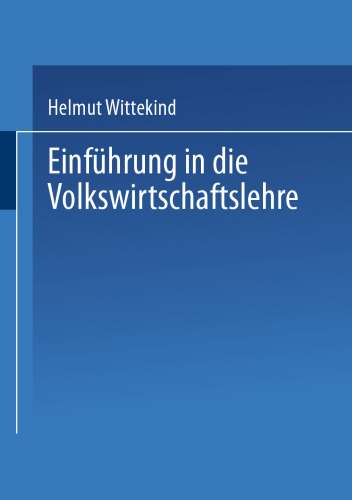 Helmut Wittekind

Einführung in die Volkswirtschaftslehre